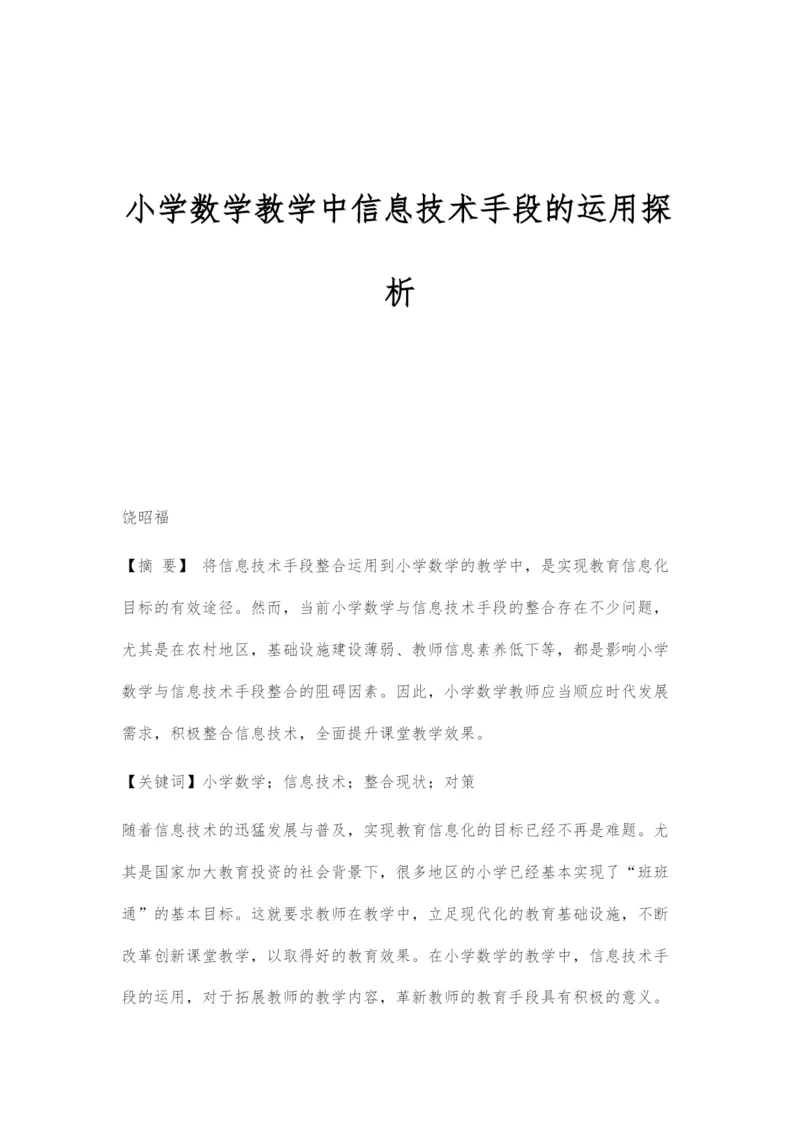 小学数学教学中信息技术手段的运用探析

饶昭福

【摘 要】 将信息技术手段整合运用到小学数学的教学中，是实现教育信息化目标的有效途径。然而，当前小学数学与信息技术手段的整合存在不少问题，尤其是在农村地区，基础设施建设薄弱、教师信息素养低下等，都是影响小学数学与信息技术手段整合的阻碍因素。因此，小学数学教师应当顺应时代发展需求，积极整合信息技术，全面提升课堂教学效果。

【关键词】小学数学；信息技术；整合现状；对策

随着信息技术的迅猛发展与普及，实现教育信息化的目标已经不再是难题。尤其是国家加大教育投资的社会背景下，很多地区的小学已经基本实现了“班班通”的基本目标。这就要求教师在教学中，立足现代化的教育基础设施，不断改革创新课堂教学，以取得好的教育效果。在小学数学的教学中，信息技术手段的运用，对于拓展教师的教学内容，革新教师的教育手段具有积极的意义。